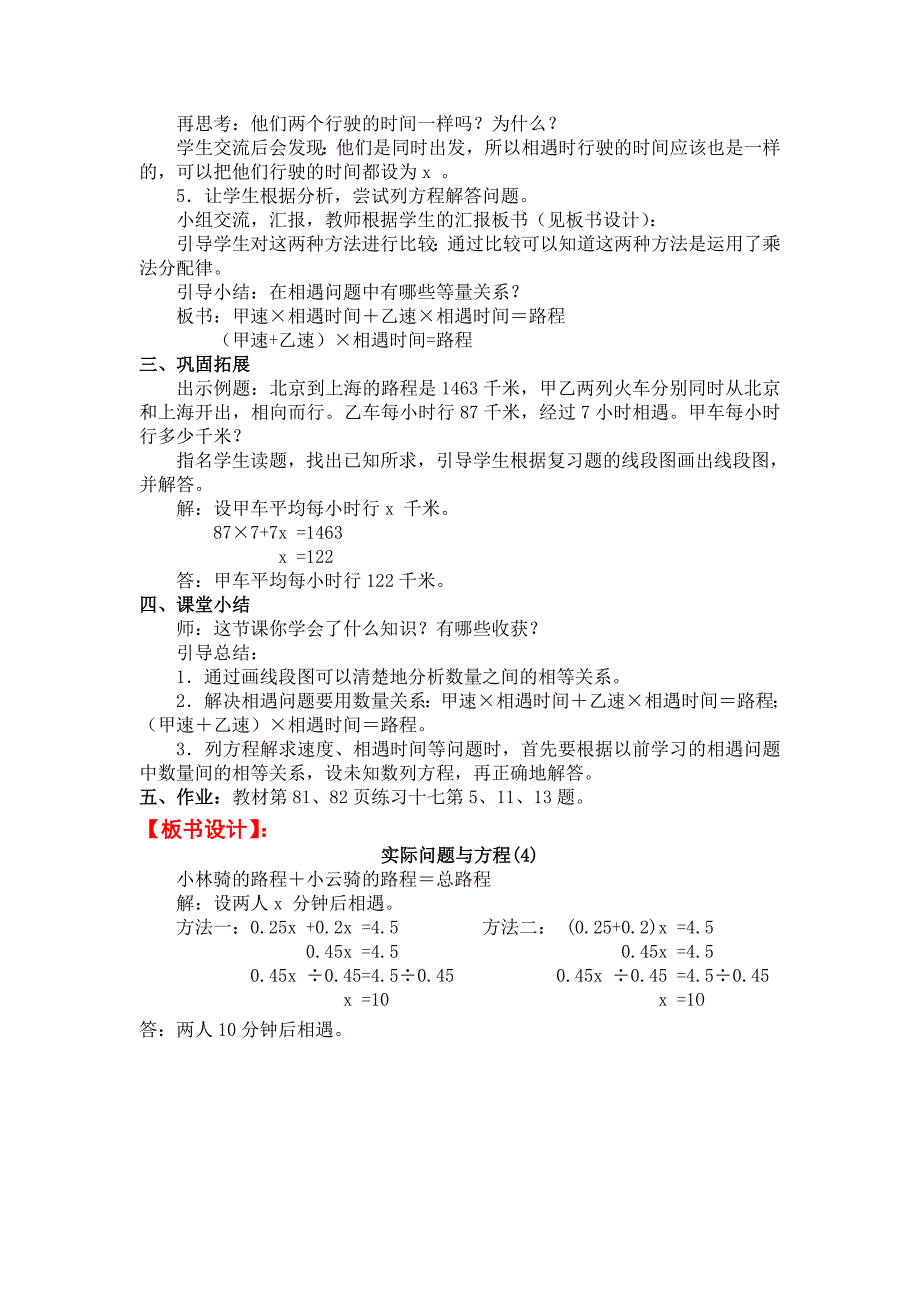 再思考：他们两个行驶的时间一样吗？为什么？

学生交流后会发现：他们是同时出发，所以相遇时行驶的时间应该也是一样的，可以把他们行驶的时间都设为 x 。

5．让学生根据分析，尝试列方程解答问题。

小组交流，汇报，教师根据学生的汇报板书（见板书设计）：

引导学生对这两种方法进行比较：通过比较可以知道这两种方法是运用了乘法分配律。

引导小结：在相遇问题中有哪些等量关系？

板书：甲速×相遇时间＋乙速×相遇时间＝路程

（甲速+乙速）×相遇时间=路程

三、巩固拓展

出示例题：北京到上海的路程是 1463 千米，甲乙两列火车分别同时从北京和上海开出，相向而行。乙车每小时行 87 千米，经过 7 小时相遇。甲车每小时行多少千米？

指名学生读题，找出已知所求，引导学生根据复习题的线段图画出线段图，并解答。

解：设甲车平均每小时行 x 千米。

$87×7+7x=1463$

$x=122$

答：甲车平均每小时行 122 千米。

四、课堂小结

师：这节课你学会了什么知识？有哪些收获？

引导总结：

1．通过画线段图可以清楚地分析数量之间的相等关系。

2．解决相遇问题要用数量关系：甲速×相遇时间＋乙速×相遇时间＝路程；（甲速＋乙速）×相遇时间＝路程。

3．列方程解求速度、相遇时间等问题时，首先要根据以前学习的相遇问题中数量间的相等关系，设未知数列方程，再正确地解答。

五、作业：教材第 81、82 页练习十七第 5、11、13 题。

【板书设计】:

实际问题与方程(4)

小林骑的路程＋小云骑的路程＝总路程

解：设两人 x 分钟后相遇。

方法一：$0.25x+0.2x=4.5$

$0.45x=4.5$

$0.45x÷0.45=4.5÷0.45$

$x=10$

方法二：$(0.25+0.2)x=4.5$

$0.45x=4.5$

$0.45x÷0.45=4.5÷0.45$

$x=10$

答：两人 10 分钟后相遇。